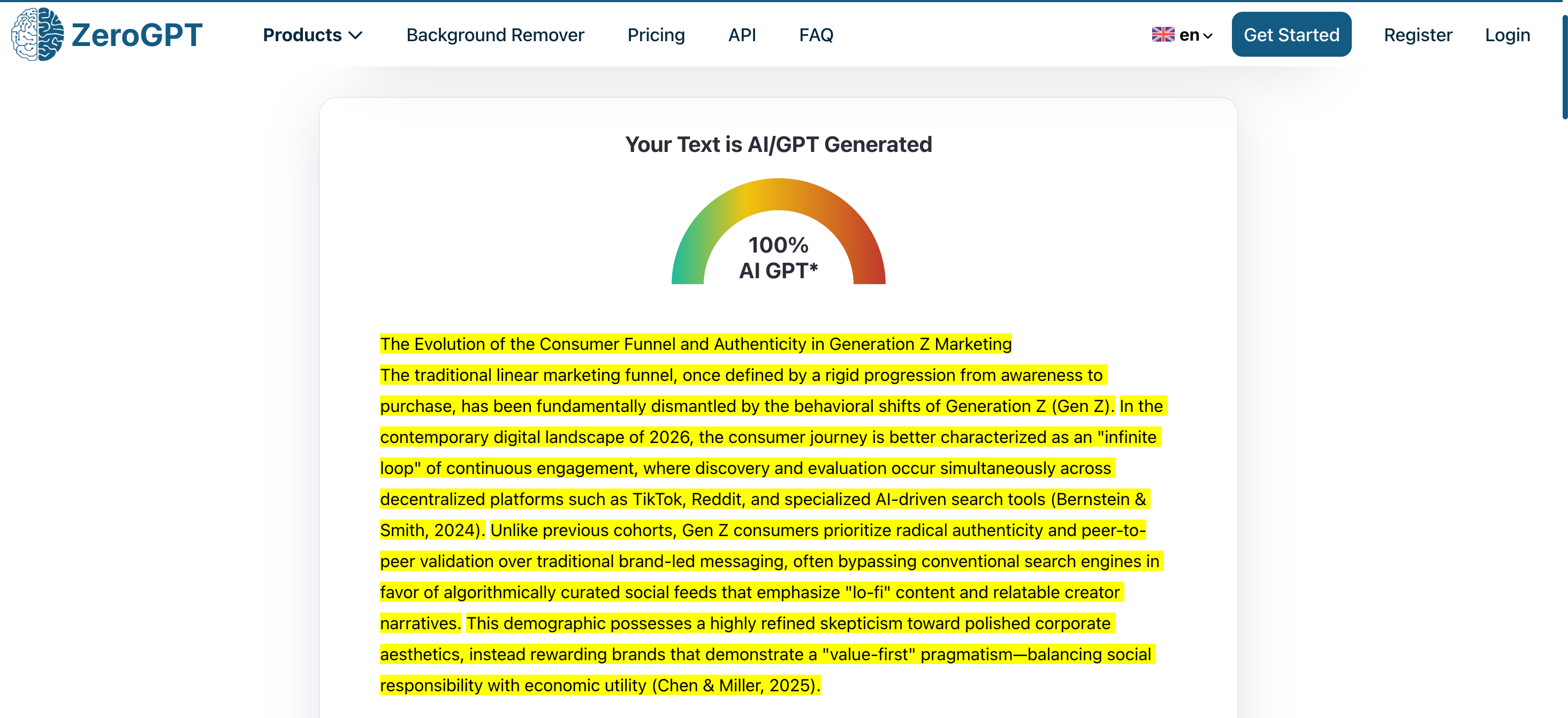 ZeroGPT Products Background Remover Pricing API FAQ en Get Started Register Login

Your Text is AI/GPT Generated

100%
AI GPT*

The Evolution of the Consumer Funnel and Authenticity in Generation Z Marketing

The traditional linear marketing funnel, once defined by a rigid progression from awareness to purchase, has been fundamentally dismantled by the behavioral shifts of Generation Z (Gen Z). In the contemporary digital landscape of 2026, the consumer journey is better characterized as an "infinite loop" of continuous engagement, where discovery and evaluation occur simultaneously across decentralized platforms such as TikTok, Reddit, and specialized AI-driven search tools (Bernstein & Smith, 2024). Unlike previous cohorts, Gen Z consumers prioritize radical authenticity and peer-to-peer validation over traditional brand-led messaging, often bypassing conventional search engines in favor of algorithmically curated social feeds that emphasize "lo-fi" content and relatable creator narratives. This demographic possesses a highly refined skepticism toward polished corporate aesthetics, instead rewarding brands that demonstrate a "value-first" pragmatism—balancing social responsibility with economic utility (Chen & Miller, 2025).